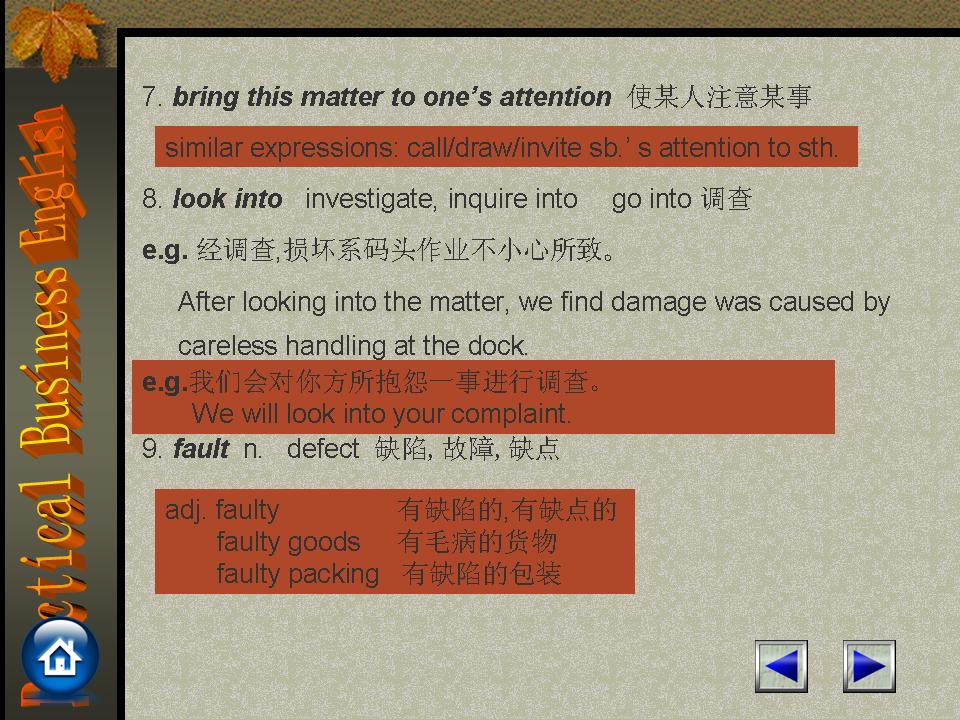 Practical Business English

7. bring this matter to one's attention 使某人注意某事

similar expressions: call/draw/invite sb.' s attention to sth.

8. look into investigate, inquire into go into 调查

e.g. 经调查,损坏系码头作业不小心所致。

After looking into the matter, we find damage was caused by careless handling at the dock.

e.g.我们会对你方所抱怨一事进行调查。
We will look into your complaint.

9. fault n. defect 缺陷, 故障, 缺点

adj. faulty 有缺陷的,有缺点的
faulty goods 有毛病的货物
faulty packing 有缺陷的包装